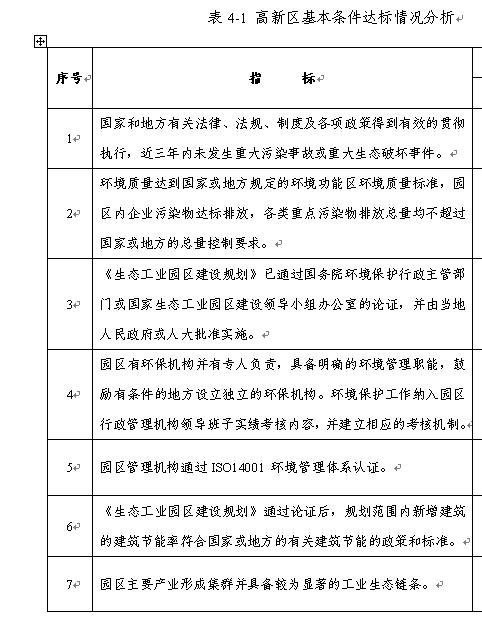 表 4-1 高新区基本条件达标情况分析

| 序号 | 指　　标 |
|---|---|
| 1 | 国家和地方有关法律、法规、制度及各项政策得到有效的贯彻执行，近三年内未发生重大污染事故或重大生态破坏事件。 |
| 2 | 环境质量达到国家或地方规定的环境功能区环境质量标准，园区内企业污染物达标排放，各类重点污染物排放总量均不超过国家或地方的总量控制要求。 |
| 3 | 《生态工业园区建设规划》已通过国务院环境保护行政主管部门或国家生态工业园区建设领导小组办公室的论证，并由当地人民政府或人大批准实施。 |
| 4 | 园区有环保机构并有专人负责，具备明确的环境管理职能，鼓励有条件的地方设立独立的环保机构。环境保护工作纳入园区行政管理机构领导班子实绩考核内容，并建立相应的考核机制。 |
| 5 | 园区管理机构通过 ISO14001 环境管理体系认证。 |
| 6 | 《生态工业园区建设规划》通过论证后，规划范围内新增建筑的建筑节能率符合国家或地方的有关建筑节能的政策和标准。 |
| 7 | 园区主要产业形成集群并具备较为显著的工业生态链条。 |